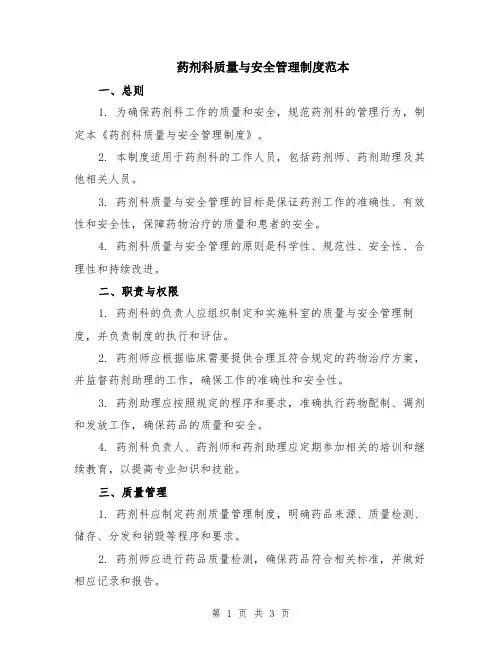 药剂科质量与安全管理制度范本

一、总则

1. 为确保药剂科工作的质量和安全，规范药剂科的管理行为，制定本《药剂科质量与安全管理制度》。

2. 本制度适用于药剂科的工作人员，包括药剂师、药剂助理及其他相关人员。

3. 药剂科质量与安全管理的目标是保证药剂工作的准确性、有效性和安全性，保障药物治疗的质量和患者的安全。

4. 药剂科质量与安全管理的原则是科学性、规范性、安全性、合理性和持续改进。

二、职责与权限

1. 药剂科的负责人应组织制定和实施科室的质量与安全管理制度，并负责制度的执行和评估。

2. 药剂师应根据临床需要提供合理且符合规定的药物治疗方案，并监督药剂助理的工作，确保工作的准确性和安全性。

3. 药剂助理应按照规定的程序和要求，准确执行药物配制、调剂和发放工作，确保药品的质量和安全。

4. 药剂科负责人、药剂师和药剂助理应定期参加相关的培训和继续教育，以提高专业知识和技能。

三、质量管理

1. 药剂科应制定药剂质量管理制度，明确药品来源、质量检测、储存、分发和销毁等程序和要求。

2. 药剂师应进行药品质量检测，确保药品符合相关标准，并做好相应记录和报告。

第 1 页 共 3 页